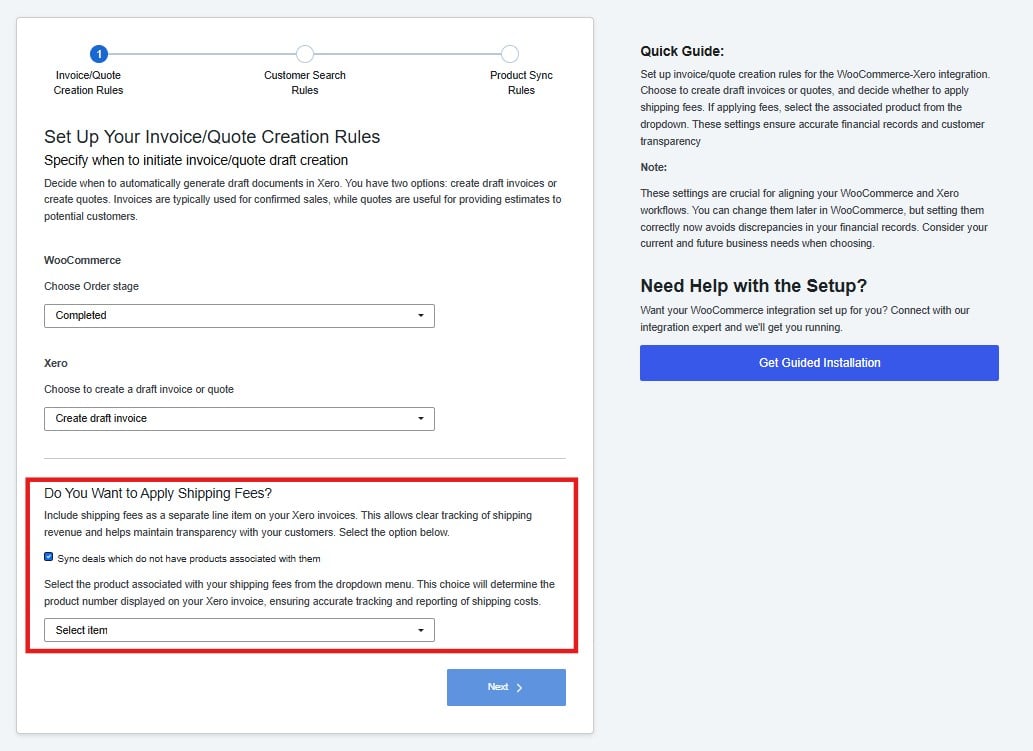 1
Invoice/Quote Creation Rules

Customer Search Rules

Product Sync Rules

Set Up Your Invoice/Quote Creation Rules

Specify when to initiate invoice/quote draft creation

Decide when to automatically generate draft documents in Xero. You have two options: create draft invoices or create quotes. Invoices are typically used for confirmed sales, while quotes are useful for providing estimates to potential customers.

WooCommerce

Choose Order stage

Completed

Xero

Choose to create a draft invoice or quote

Create draft invoice

Do You Want to Apply Shipping Fees?

Include shipping fees as a separate line item on your Xero invoices. This allows clear tracking of shipping revenue and helps maintain transparency with your customers. Select the option below.

Sync deals which do not have products associated with them

Select the product associated with your shipping fees from the dropdown menu. This choice will determine the product number displayed on your Xero invoice, ensuring accurate tracking and reporting of shipping costs.

Select item

Next

Quick Guide:

Set up invoice/quote creation rules for the WooCommerce-Xero integration. Choose to create draft invoices or quotes, and decide whether to apply shipping fees. If applying fees, select the associated product from the dropdown. These settings ensure accurate financial records and customer transparency

Note:

These settings are crucial for aligning your WooCommerce and Xero workflows. You can change them later in WooCommerce, but setting them correctly now avoids discrepancies in your financial records. Consider your current and future business needs when choosing.

Need Help with the Setup?

Want your WooCommerce integration set up for you? Connect with our integration expert and we'll get you running.

Get Guided Installation